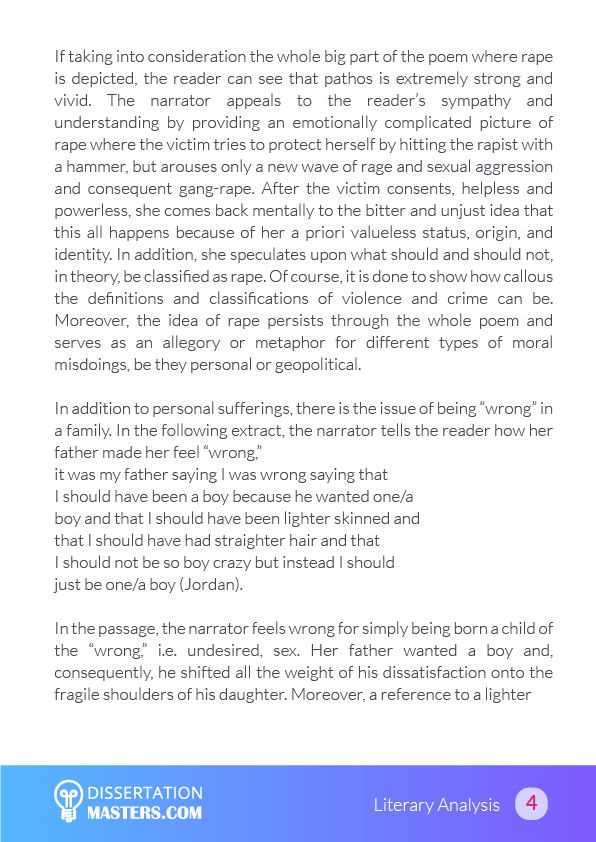 If taking into consideration the whole big part of the poem where rape is depicted, the reader can see that pathos is extremely strong and vivid. The narrator appeals to the reader's sympathy and understanding by providing an emotionally complicated picture of rape where the victim tries to protect herself by hitting the rapist with a hammer, but arouses only a new wave of rage and sexual aggression and consequent gang-rape. After the victim consents, helpless and powerless, she comes back mentally to the bitter and unjust idea that this all happens because of her a priori valueless status, origin, and identity. In addition, she speculates upon what should and should not, in theory, be classified as rape. Of course, it is done to show how callous the definitions and classifications of violence and crime can be. Moreover, the idea of rape persists through the whole poem and serves as an allegory or metaphor for different types of moral misdoings, be they personal or geopolitical.

In addition to personal sufferings, there is the issue of being "wrong" in a family. In the following extract, the narrator tells the reader how her father made her feel "wrong,"
it was my father saying I was wrong saying that
I should have been a boy because he wanted one/a
boy and that I should have been lighter skinned and
that I should have had straighter hair and that
I should not be so boy crazy but instead I should
just be one/a boy (Jordan).

In the passage, the narrator feels wrong for simply being born a child of the "wrong," i.e. undesired, sex. Her father wanted a boy and, consequently, he shifted all the weight of his dissatisfaction onto the fragile shoulders of his daughter. Moreover, a reference to a lighter

DISSERTATION
MASTERS.COM

Literary Analysis 4